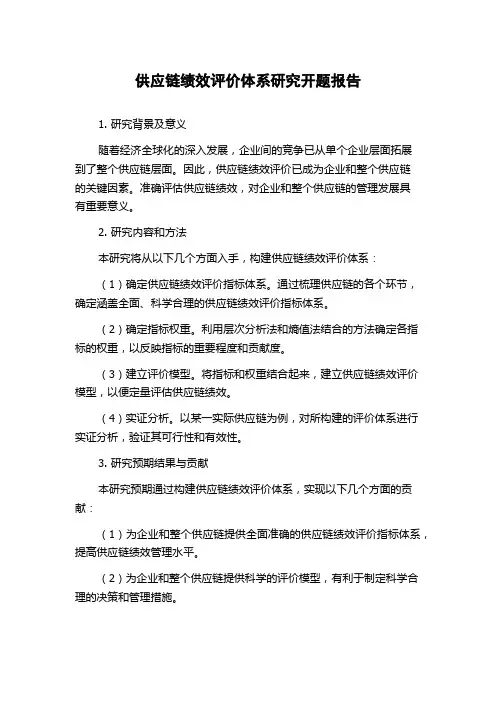 供应链绩效评价体系研究开题报告

1. 研究背景及意义

随着经济全球化的深入发展，企业间的竞争已从单个企业层面拓展到了整个供应链层面。因此，供应链绩效评价已成为企业和整个供应链的关键因素。准确评估供应链绩效，对企业和整个供应链的管理发展具有重要意义。

2. 研究内容和方法

本研究将从以下几个方面入手，构建供应链绩效评价体系：

（1）确定供应链绩效评价指标体系。通过梳理供应链的各个环节，确定涵盖全面、科学合理的供应链绩效评价指标体系。

（2）确定指标权重。利用层次分析法和熵值法结合的方法确定各指标的权重，以反映指标的重要程度和贡献度。

（3）建立评价模型。将指标和权重结合起来，建立供应链绩效评价模型，以便定量评估供应链绩效。

（4）实证分析。以某一实际供应链为例，对所构建的评价体系进行实证分析，验证其可行性和有效性。

3. 研究预期结果与贡献

本研究预期通过构建供应链绩效评价体系，实现以下几个方面的贡献：

（1）为企业和整个供应链提供全面准确的供应链绩效评价指标体系，提高供应链绩效管理水平。

（2）为企业和整个供应链提供科学的评价模型，有利于制定科学合理的决策和管理措施。